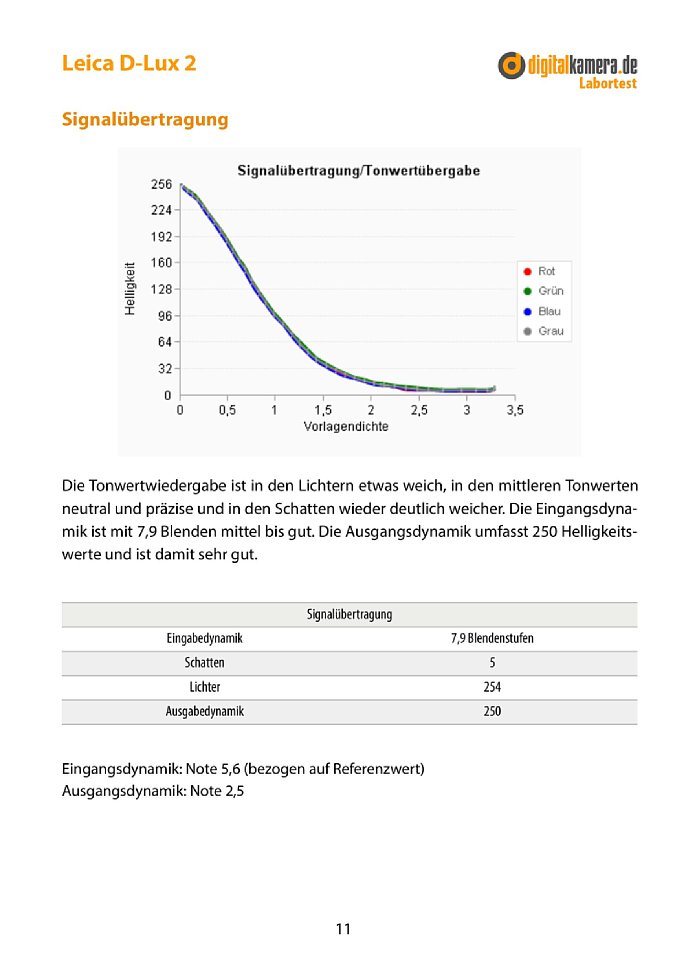 Leica D-Lux 2

digitalkamera.de
Labortest

Signalübertragung

Signalübertragung/Tonwertübergabe

Helligkeit

256
224
192
160
128
96
64
32
0

0 0,5 1 1,5 2 2,5 3 3,5

Vorlagendichte

Rot
Grün
Blau
Grau

Die Tonwertwiedergabe ist in den Lichtern etwas weich, in den mittleren Tonwerten neutral und präzise und in den Schatten wieder deutlich weicher. Die Eingangsdynamik ist mit 7,9 Blenden mittel bis gut. Die Ausgangsdynamik umfasst 250 Helligkeitswerte und ist damit sehr gut.

| Signalübertragung | |
|---|---|
| Eingabedynamik | 7,9 Blendenstufen |
| Schatten | 5 |
| Lichter | 254 |
| Ausgabedynamik | 250 |

Eingangsdynamik: Note 5,6 (bezogen auf Referenzwert)
Ausgangsdynamik: Note 2,5

11